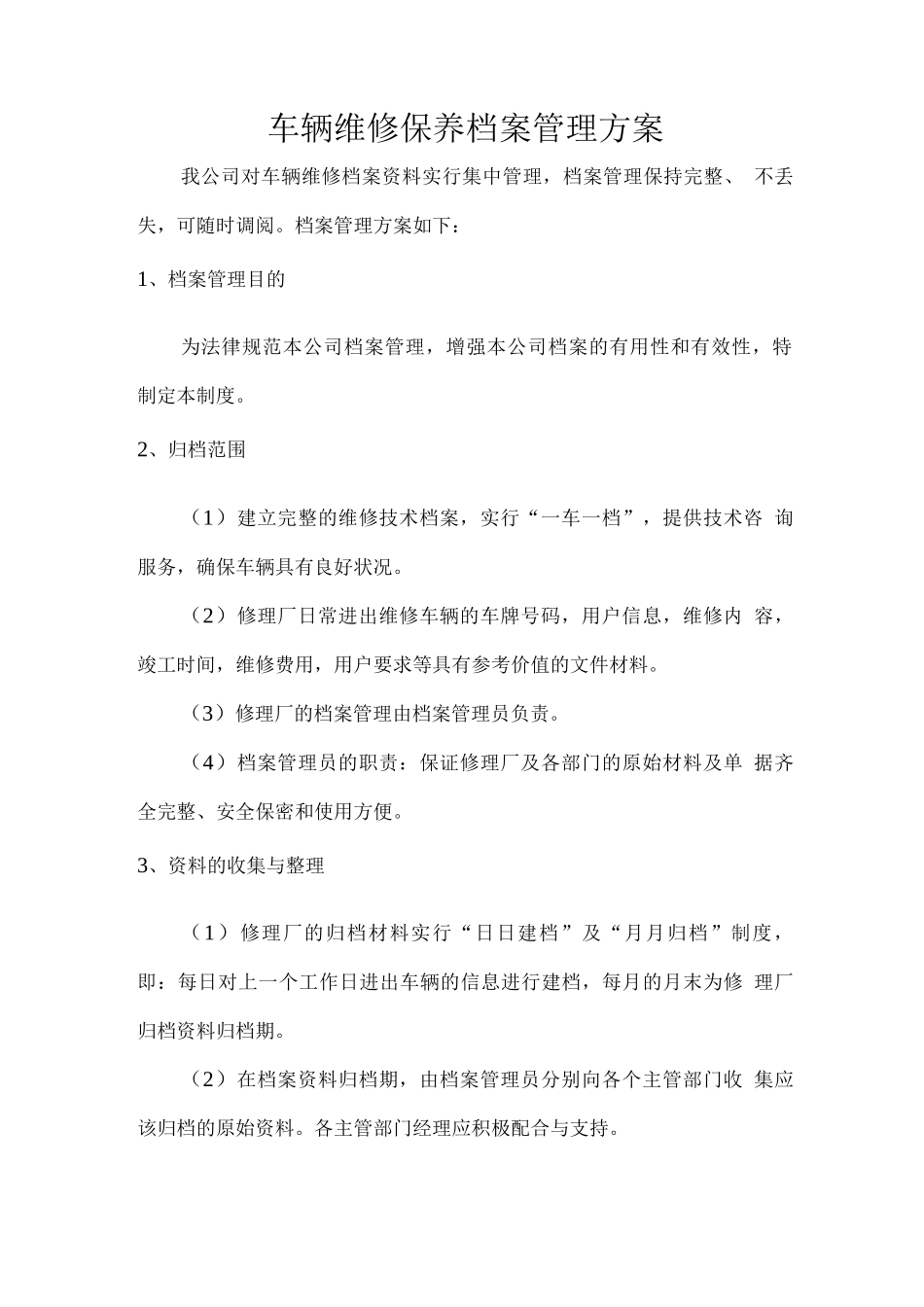 车辆维修保养档案管理方案

我公司对车辆维修档案资料实行集中管理，档案管理保持完整、 不丢失，可随时调阅。档案管理方案如下：

1、档案管理目的

为法律规范本公司档案管理，增强本公司档案的有用性和有效性，特制定本制度。

2、归档范围

（1）建立完整的维修技术档案，实行“一车一档”，提供技术咨 询服务，确保车辆具有良好状况。

（2）修理厂日常进出维修车辆的车牌号码，用户信息，维修内 容，竣工时间，维修费用，用户要求等具有参考价值的文件材料。

（3）修理厂的档案管理由档案管理员负责。

（4）档案管理员的职责：保证修理厂及各部门的原始材料及单 据齐全完整、安全保密和使用方便。

3、资料的收集与整理

（1）修理厂的归档材料实行“日日建档”及“月月归档”制度，即：每日对上一个工作日进出车辆的信息进行建档，每月的月末为修 理厂归档资料归档期。

（2）在档案资料归档期，由档案管理员分别向各个主管部门收 集应该归档的原始资料。各主管部门经理应积极配合与支持。